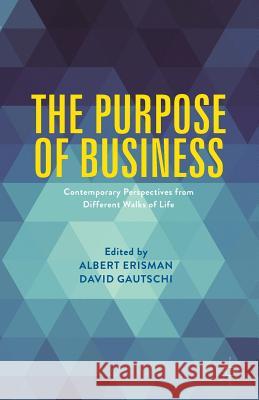 THE PURPOSE OF BUSINESS

Contemporary Perspectives from Different Walks of Life

Edited by
ALBERT ERISMAN
DAVID GAUTSCHI

Kraina Książek